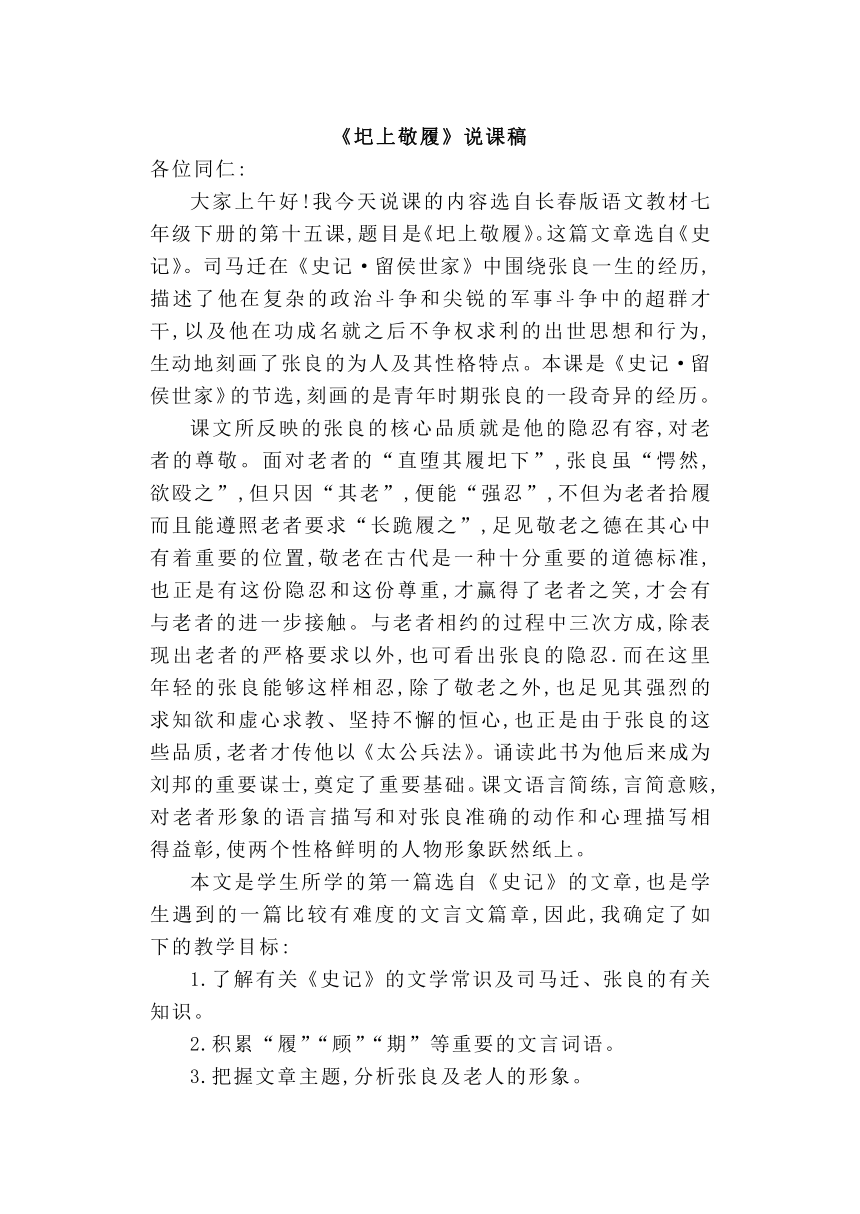 《圯上敬履》说课稿

各位同仁：

大家上午好！我今天说课的内容选自长春版语文教材七年级下册的第十五课，题目是《圯上敬履》。这篇文章选自《史记》。司马迁在《史记·留侯世家》中围绕张良一生的经历，描述了他在复杂的政治斗争和尖锐的军事斗争中的超群才干，以及他在功成名就之后不争权求利的出世思想和行为，生动地刻画了张良的为人及其性格特点。本课是《史记·留侯世家》的节选，刻画的是青年时期张良的一段奇异的经历。

课文所反映的张良的核心品质就是他的隐忍有容，对老者的尊敬。面对老者的“直堕其履圯下”，张良虽“愕然，欲殴之”，但只因“其老”，便能“强忍”，不但为老者拾履而且能遵照老者要求“长跪履之”，足见敬老之德在其心中有着重要的位置，敬老在古代是一种十分重要的道德标准，也正是有这份隐忍和这份尊重，才赢得了老者之笑，才会有与老者的进一步接触。与老者相约的过程中三次方成，除表现出老者的严格要求以外，也可看出张良的隐忍.而在这里年轻的张良能够这样相忍，除了敬老之外，也足见其强烈的求知欲和虚心求教、坚持不懈的恒心，也正是由于张良的这些品质，老者才传他以《太公兵法》。诵读此书为他后来成为刘邦的重要谋士，奠定了重要基础。课文语言简练，言简意赅，对老者形象的语言描写和对张良准确的动作和心理描写相得益彰，使两个性格鲜明的人物形象跃然纸上。

本文是学生所学的第一篇选自《史记》的文章，也是学生遇到的一篇比较有难度的文言文篇章，因此，我确定了如下的教学目标：

1.了解有关《史记》的文学常识及司马迁、张良的有关知识。

2.积累“履”“顾”“期”等重要的文言词语。

3.把握文章主题，分析张良及老人的形象。